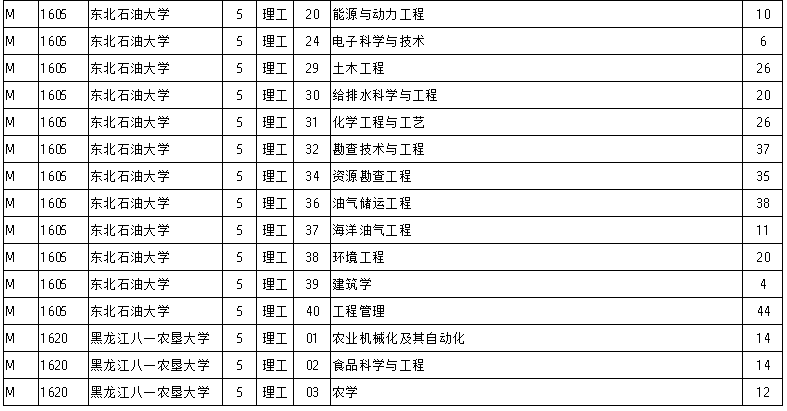 | M | 1605 | 东北石油大学 | 5 | 理工 | 20 | 能源与动力工程 | 10 |
|---|---|---|---|---|---|---|---|
| M | 1605 | 东北石油大学 | 5 | 理工 | 24 | 电子科学与技术 | 6 |
| M | 1605 | 东北石油大学 | 5 | 理工 | 29 | 土木工程 | 26 |
| M | 1605 | 东北石油大学 | 5 | 理工 | 30 | 给排水科学与工程 | 20 |
| M | 1605 | 东北石油大学 | 5 | 理工 | 31 | 化学工程与工艺 | 26 |
| M | 1605 | 东北石油大学 | 5 | 理工 | 32 | 勘查技术与工程 | 37 |
| M | 1605 | 东北石油大学 | 5 | 理工 | 34 | 资源勘查工程 | 35 |
| M | 1605 | 东北石油大学 | 5 | 理工 | 36 | 油气储运工程 | 38 |
| M | 1605 | 东北石油大学 | 5 | 理工 | 37 | 海洋油气工程 | 11 |
| M | 1605 | 东北石油大学 | 5 | 理工 | 38 | 环境工程 | 20 |
| M | 1605 | 东北石油大学 | 5 | 理工 | 39 | 建筑学 | 4 |
| M | 1605 | 东北石油大学 | 5 | 理工 | 40 | 工程管理 | 44 |
| M | 1620 | 黑龙江八一农垦大学 | 5 | 理工 | 01 | 农业机械化及其自动化 | 14 |
| M | 1620 | 黑龙江八一农垦大学 | 5 | 理工 | 02 | 食品科学与工程 | 14 |
| M | 1620 | 黑龙江八一农垦大学 | 5 | 理工 | 03 | 农学 | 12 |